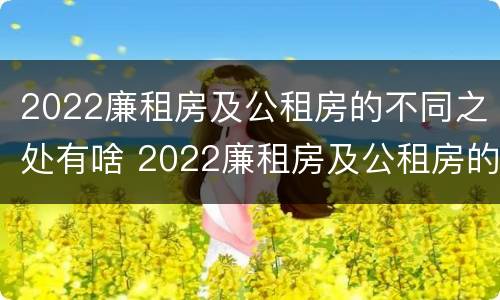 2022廉租房及公租房的不同之处有啥 2022廉租房及公租房的